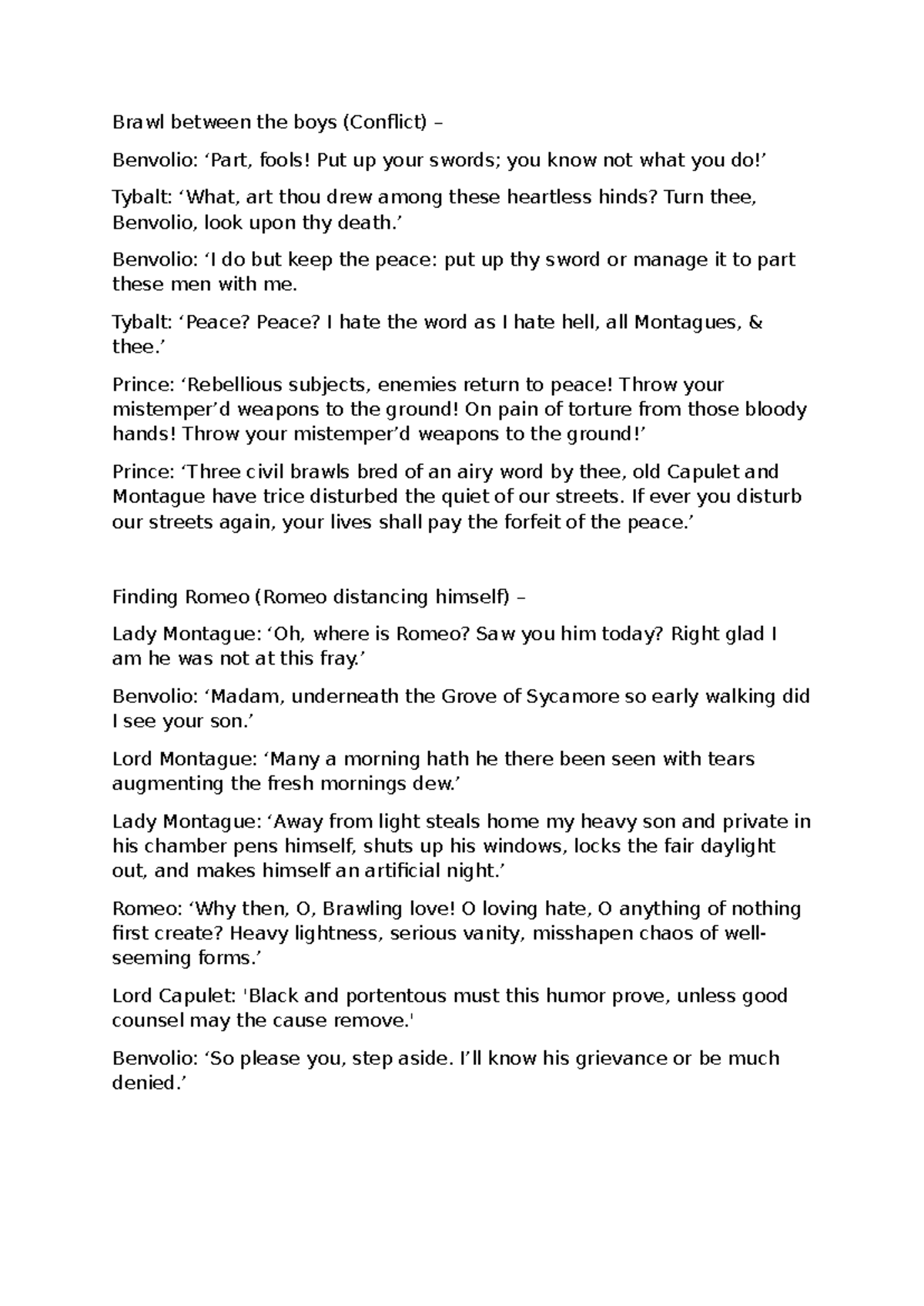 Brawl between the boys (Conflict) –

Benvolio: 'Part, fools! Put up your swords; you know not what you do!'

Tybalt: 'What, art thou drew among these heartless hinds? Turn thee, Benvolio, look upon thy death.'

Benvolio: 'I do but keep the peace: put up thy sword or manage it to part these men with me.

Tybalt: 'Peace? Peace? I hate the word as I hate hell, all Montagues, & thee.'

Prince: 'Rebellious subjects, enemies return to peace! Throw your mistemper'd weapons to the ground! On pain of torture from those bloody hands! Throw your mistemper'd weapons to the ground!'

Prince: 'Three civil brawls bred of an airy word by thee, old Capulet and Montague have trice disturbed the quiet of our streets. If ever you disturb our streets again, your lives shall pay the forfeit of the peace.'

Finding Romeo (Romeo distancing himself) –

Lady Montague: 'Oh, where is Romeo? Saw you him today? Right glad I am he was not at this fray.'

Benvolio: 'Madam, underneath the Grove of Sycamore so early walking did I see your son.'

Lord Montague: 'Many a morning hath he there been seen with tears augmenting the fresh mornings dew.'

Lady Montague: 'Away from light steals home my heavy son and private in his chamber pens himself, shuts up his windows, locks the fair daylight out, and makes himself an artificial night.'

Romeo: 'Why then, O, Brawling love! O loving hate, O anything of nothing first create? Heavy lightness, serious vanity, misshapen chaos of well-seeming forms.'

Lord Capulet: 'Black and portentous must this humor prove, unless good counsel may the cause remove.'

Benvolio: 'So please you, step aside. I'll know his grievance or be much denied.'